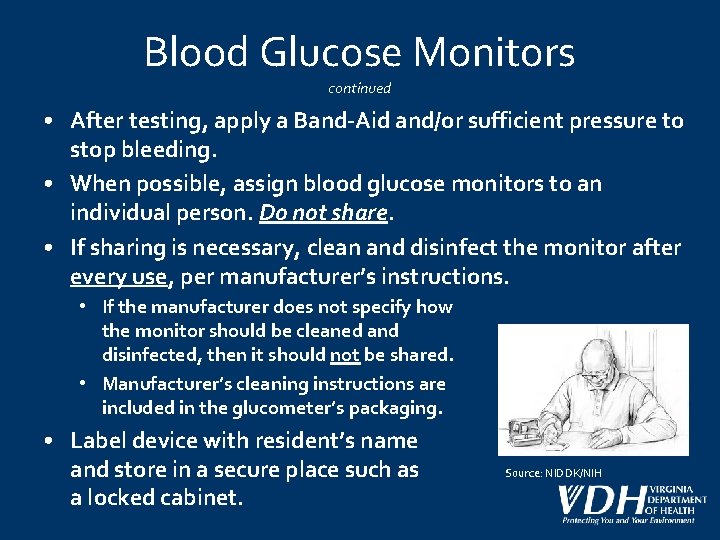 Blood Glucose Monitors

continued

• After testing, apply a Band-Aid and/or sufficient pressure to stop bleeding.
• When possible, assign blood glucose monitors to an individual person. Do not share.
• If sharing is necessary, clean and disinfect the monitor after every use, per manufacturer's instructions.
  • If the manufacturer does not specify how the monitor should be cleaned and disinfected, then it should not be shared.
  • Manufacturer's cleaning instructions are included in the glucometer's packaging.
• Label device with resident's name and store in a secure place such as a locked cabinet.

Source: NIDDK/NIH

VDH VIRGINIA DEPARTMENT OF HEALTH
Protecting You and Your Environment